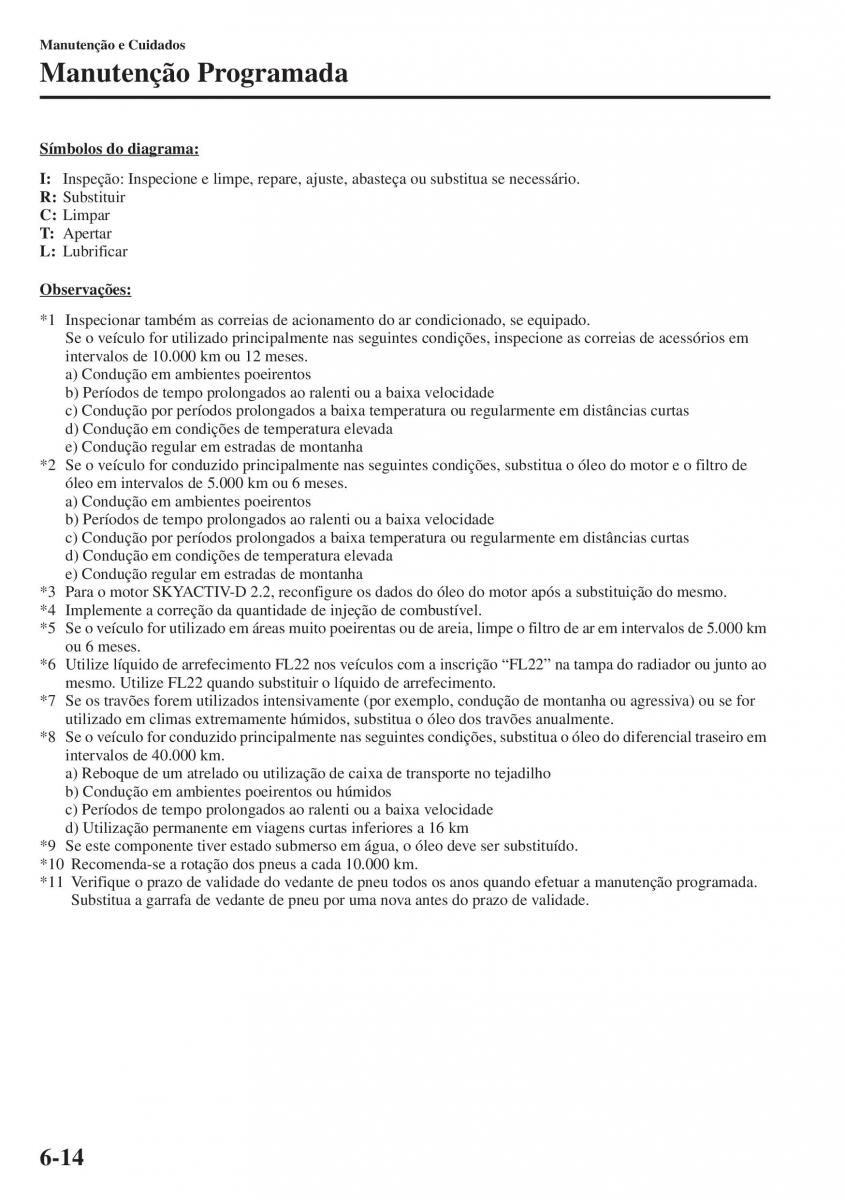 Manutenção e Cuidados

Manutenção Programada

Símbolos do diagrama:

I: Inspeção: Inspecione e limpe, repare, ajuste, abasteça ou substitua se necessário.
R: Substituir
C: Limpar
T: Apertar
L: Lubrificar

Observações:

*1 Inspecionar também as correias de acionamento do ar condicionado, se equipado.
Se o veículo for utilizado principalmente nas seguintes condições, inspecione as correias de acessórios em intervalos de 10.000 km ou 12 meses.
a) Condução em ambientes poeirentos
b) Períodos de tempo prolongados ao ralenti ou a baixa velocidade
c) Condução por períodos prolongados a baixa temperatura ou regularmente em distâncias curtas
d) Condução em condições de temperatura elevada
e) Condução regular em estradas de montanha
*2 Se o veículo for conduzido principalmente nas seguintes condições, substitua o óleo do motor e o filtro de óleo em intervalos de 5.000 km ou 6 meses.
a) Condução em ambientes poeirentos
b) Períodos de tempo prolongados ao ralenti ou a baixa velocidade
c) Condução por períodos prolongados a baixa temperatura ou regularmente em distâncias curtas
d) Condução em condições de temperatura elevada
e) Condução regular em estradas de montanha
*3 Para o motor SKYACTIV-D 2.2, reconfigure os dados do óleo do motor após a substituição do mesmo.
*4 Implemente a correção da quantidade de injeção de combustível.
*5 Se o veículo for utilizado em áreas muito poeirentas ou de areia, limpe o filtro de ar em intervalos de 5.000 km ou 6 meses.
*6 Utilize líquido de arrefecimento FL22 nos veículos com a inscrição “FL22” na tampa do radiador ou junto ao mesmo. Utilize FL22 quando substituir o líquido de arrefecimento.
*7 Se os travões forem utilizados intensivamente (por exemplo, condução de montanha ou agressiva) ou se for utilizado em climas extremamente húmidos, substitua o óleo dos travões anualmente.
*8 Se o veículo for conduzido principalmente nas seguintes condições, substitua o óleo do diferencial traseiro em intervalos de 40.000 km.
a) Reboque de um atrelado ou utilização de caixa de transporte no tejadilho
b) Condução em ambientes poeirentos ou húmidos
c) Períodos de tempo prolongados ao ralenti ou a baixa velocidade
d) Utilização permanente em viagens curtas inferiores a 16 km
*9 Se este componente tiver estado submerso em água, o óleo deve ser substituído.
*10 Recomenda-se a rotação dos pneus a cada 10.000 km.
*11 Verifique o prazo de validade do vedante de pneu todos os anos quando efetuar a manutenção programada. Substitua a garrafa de vedante de pneu por uma nova antes do prazo de validade.

6-14